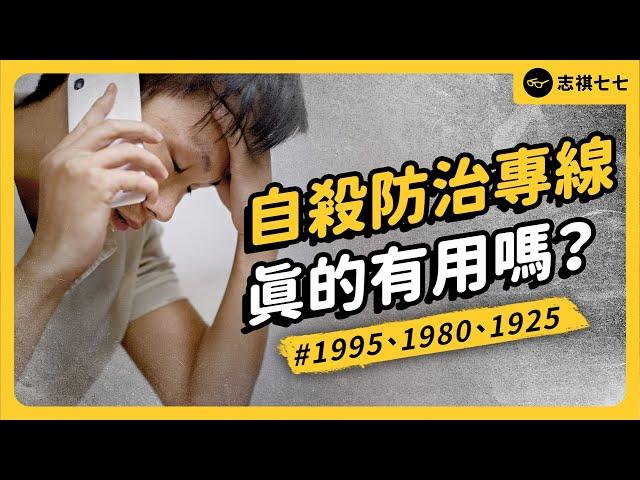 志祺七七

自殺防治專線
真的有用嗎？

#1995、1980、1925